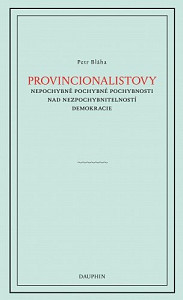 Petr Bláha

PROVINCIONALISTOVY
NEPOCHYBNĚ POCHYBNÉ POCHYBNOSTI
NAD NEZPOCHYBNITELNOSTÍ
DEMOKRACIE

DAUPHIN